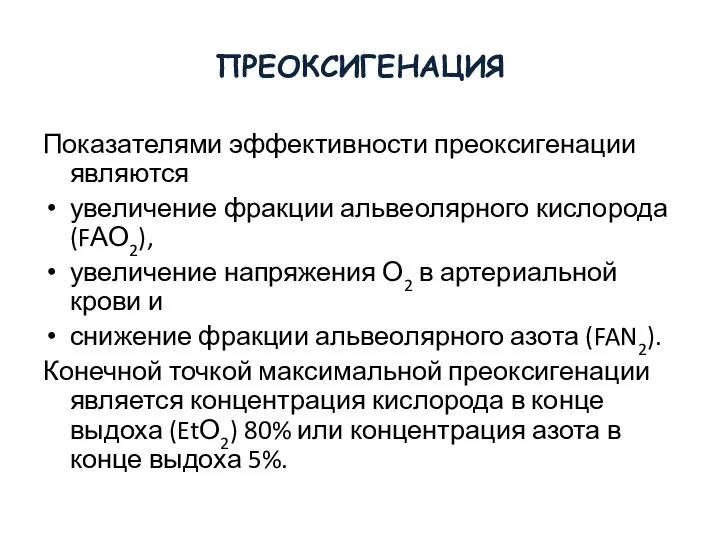 ПРЕОКСИГЕНАЦИЯ

Показателями эффективности преоксигенации являются

• увеличение фракции альвеолярного кислорода ($FAO_2$),

• увеличение напряжения $O_2$ в артериальной крови и

• снижение фракции альвеолярного азота ($FAN_2$).

Конечной точкой максимальной преоксигенации является концентрация кислорода в конце выдоха ($EtO_2$) 80% или концентрация азота в конце выдоха 5%.